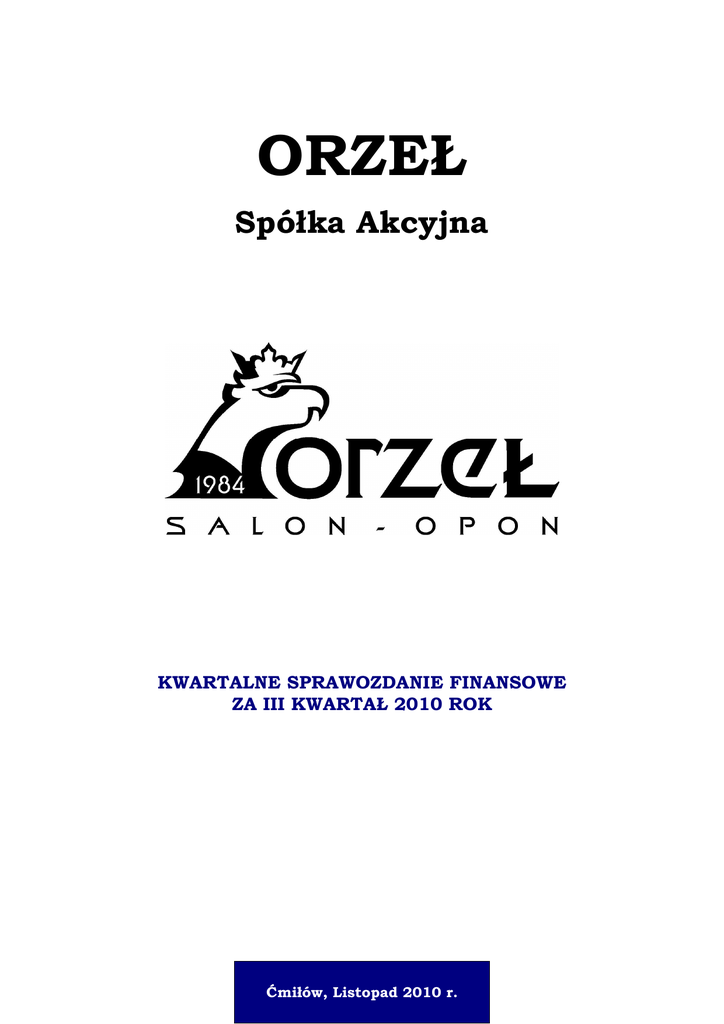 ORZEŁ

Spółka Akcyjna

1984 ORZEŁ

SALON - OPON

KWARTALNE SPRAWOZDANIE FINANSOWE
ZA III KWARTAŁ 2010 ROK

Ćmiłów, Listopad 2010 r.